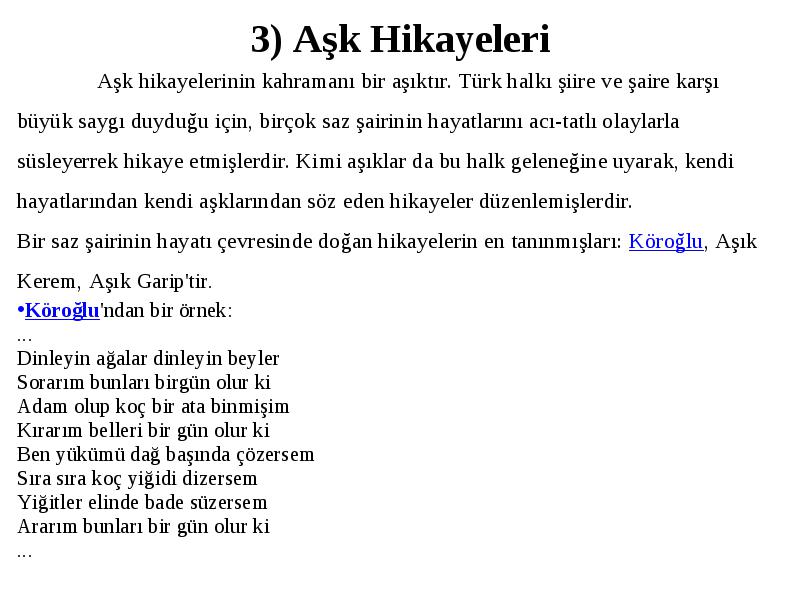 3) Aşk Hikayeleri

Aşk hikayelerinin kahramanı bir aşıktır. Türk halkı şiire ve şaire karşı büyük saygı duyduğu için, birçok saz şairinin hayatlarını acı-tatlı olaylarla süsleyerrek hikaye etmişlerdir. Kimi aşıklar da bu halk geleneğine uyarak, kendi hayatlarından kendi aşklarından söz eden hikayeler düzenlemişlerdir.

Bir saz şairinin hayatı çevresinde doğan hikayelerin en tanınmışları: Köroğlu, Aşık Kerem, Aşık Garip'tir.

•Köroğlu'ndan bir örnek:
...
Dinleyin ağalar dinleyin beyler
Sorarım bunları birgün olur ki
Adam olup koç bir ata binmişim
Kırarım belleri bir gün olur ki
Ben yükümü dağ başında çözersem
Sıra sıra koç yiğidi dizersem
Yiğitler elinde bade süzersem
Ararım bunları bir gün olur ki
...